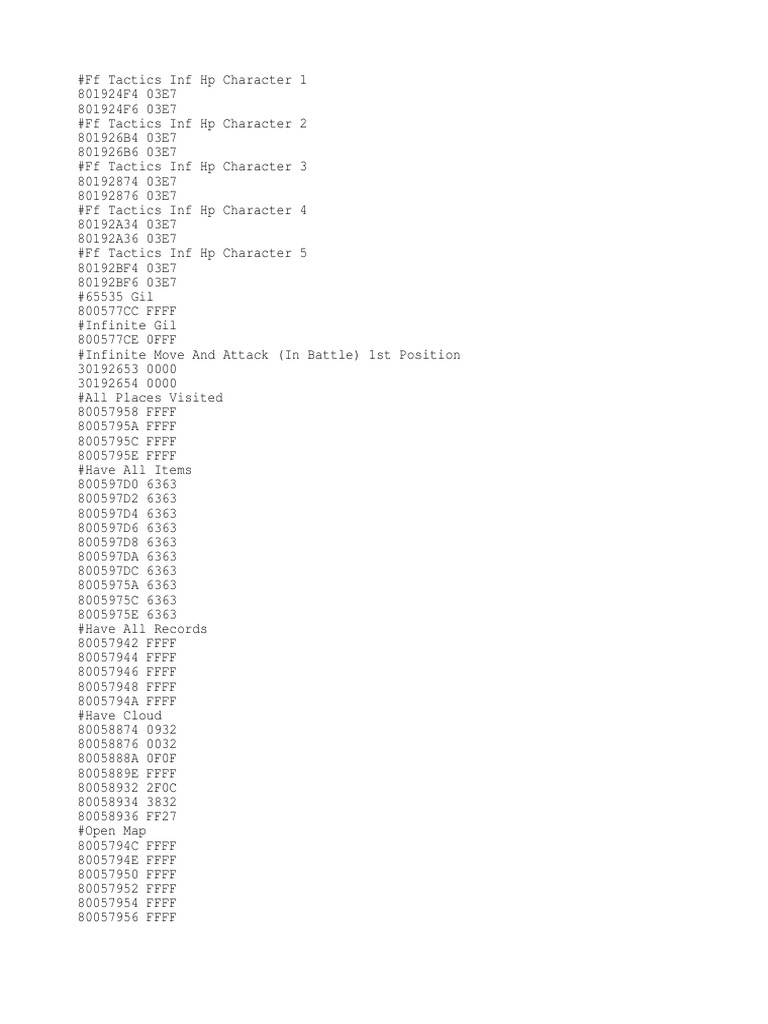 #Ff Tactics Inf Hp Character 1
801924F4 03E7
801924F6 03E7
#Ff Tactics Inf Hp Character 2
801926B4 03E7
801926B6 03E7
#Ff Tactics Inf Hp Character 3
80192874 03E7
80192876 03E7
#Ff Tactics Inf Hp Character 4
80192A34 03E7
80192A36 03E7
#Ff Tactics Inf Hp Character 5
80192BF4 03E7
80192BF6 03E7
#65535 Gil
800577CC FFFF
#Infinite Gil
800577CE 0FFF
#Infinite Move And Attack (In Battle) 1st Position
30192653 0000
30192654 0000
#All Places Visited
80057958 FFFF
8005795A FFFF
8005795C FFFF
8005795E FFFF
#Have All Items
800597D0 6363
800597D2 6363
800597D4 6363
800597D6 6363
800597D8 6363
800597DA 6363
800597DC 6363
8005975A 6363
8005975C 6363
8005975E 6363
#Have All Records
80057942 FFFF
80057944 FFFF
80057946 FFFF
80057948 FFFF
8005794A FFFF
#Have Cloud
80058874 0932
80058876 0032
8005888A 0F0F
8005889E FFFF
80058932 2F0C
80058934 3832
80058936 FF27
#Open Map
8005794C FFFF
8005794E FFFF
80057950 FFFF
80057952 FFFF
80057954 FFFF
80057956 FFFF